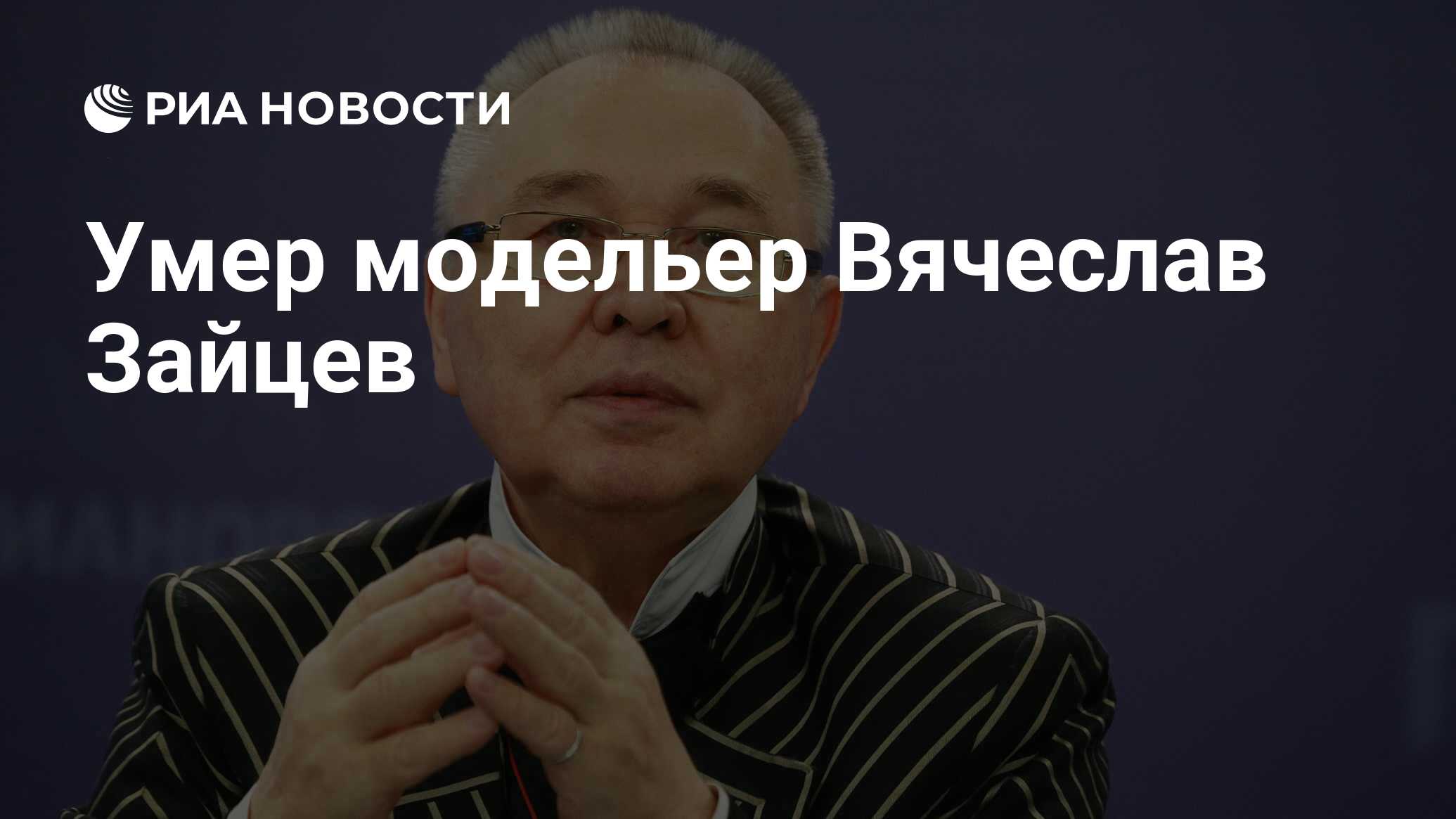 РИА НОВОСТИ

Умер модельер Вячеслав Зайцев